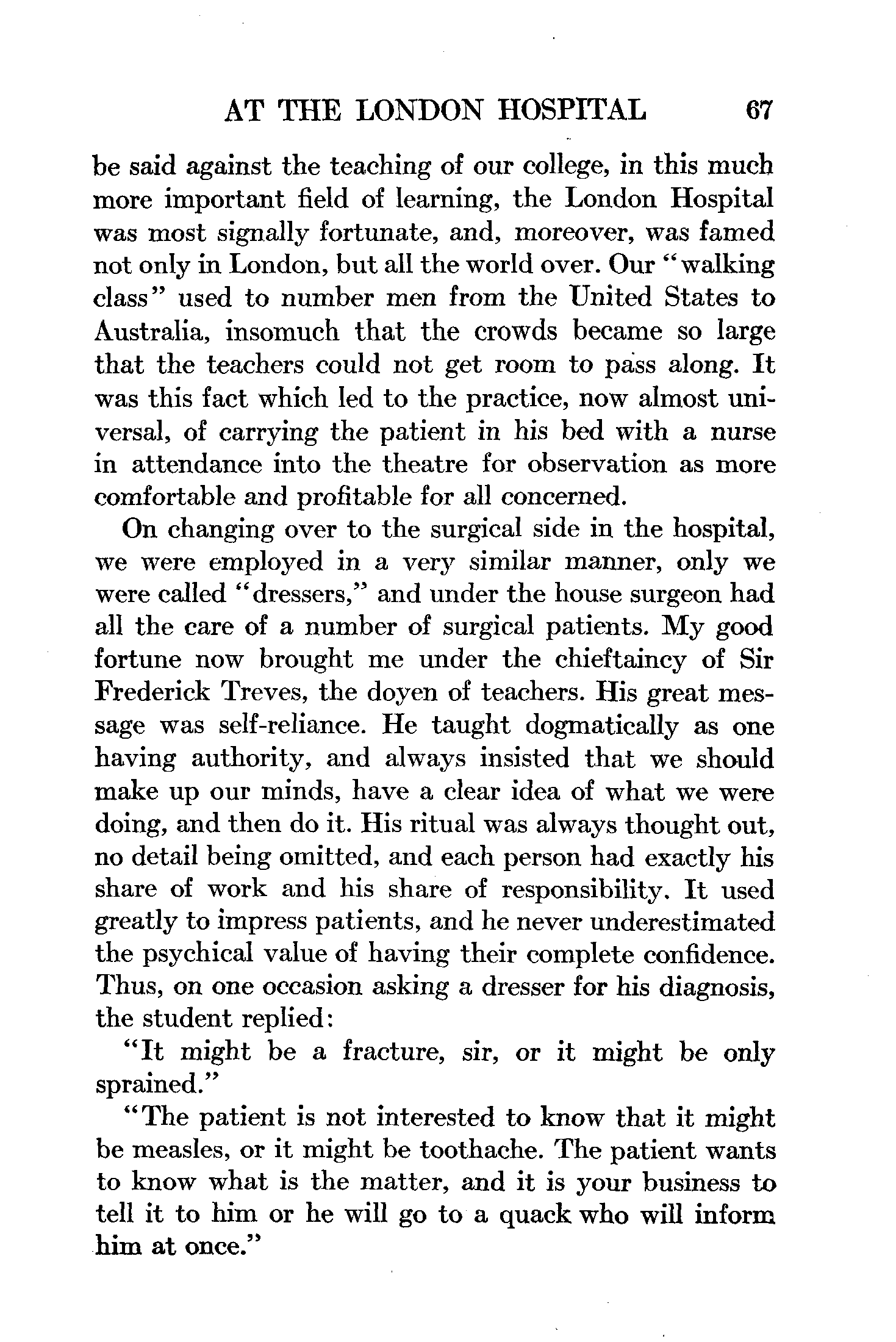 AT THE LONDON HOSPITAL 67

be said against the teaching of our college, in this much more important field of learning, the London Hospital was most signally fortunate, and, moreover, was famed not only in London, but all the world over. Our "walking class" used to number men from the United States to Australia, insomuch that the crowds became so large that the teachers could not get room to pass along. It was this fact which led to the practice, now almost universal, of carrying the patient in his bed with a nurse in attendance into the theatre for observation as more comfortable and profitable for all concerned.

On changing over to the surgical side in the hospital, we were employed in a very similar manner, only we were called "dressers," and under the house surgeon had all the care of a number of surgical patients. My good fortune now brought me under the chieftaincy of Sir Frederick Treves, the doyen of teachers. His great message was self-reliance. He taught dogmatically as one having authority, and always insisted that we should make up our minds, have a clear idea of what we were doing, and then do it. His ritual was always thought out, no detail being omitted, and each person had exactly his share of work and his share of responsibility. It used greatly to impress patients, and he never underestimated the psychical value of having their complete confidence. Thus, on one occasion asking a dresser for his diagnosis, the student replied:

"It might be a fracture, sir, or it might be only sprained."

"The patient is not interested to know that it might be measles, or it might be toothache. The patient wants to know what is the matter, and it is your business to tell it to him or he will go to a quack who will inform him at once."